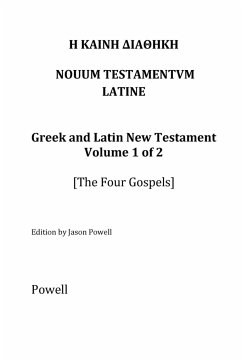 Η ΚΑΙΝΗ ΔΙΑΘΗΚΗ

NOUUM TESTAMENTVM LATINE

Greek and Latin New Testament
Volume 1 of 2

[The Four Gospels]

Edition by Jason Powell

Powell